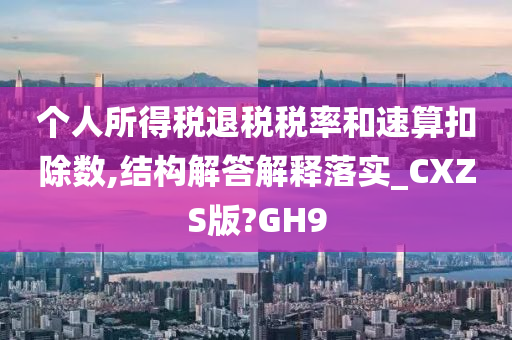 个人所得税退税税率和速算扣除数,结构解答解释落实_CXZS版?GH9